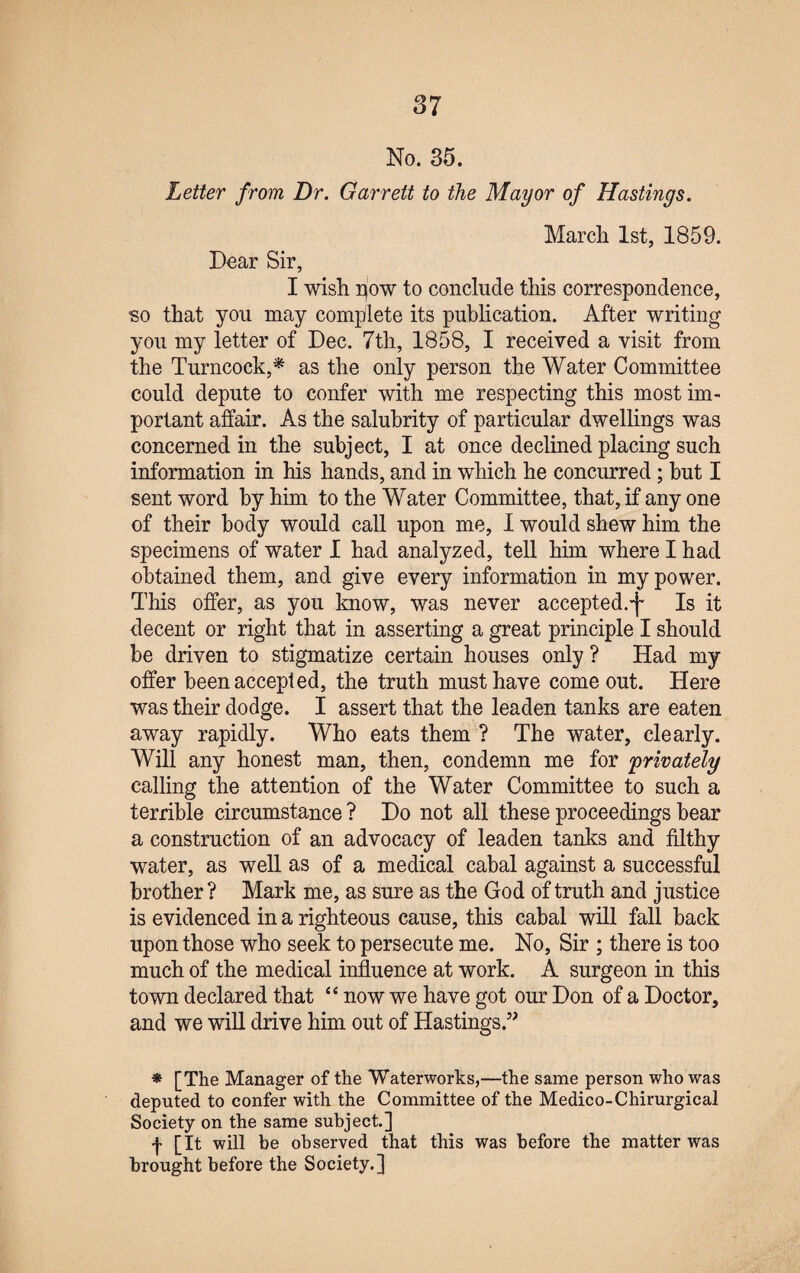 37

No. 35.

Letter from Dr. Garrett to the Mayor of Hastings.

March 1st, 1859.

Dear Sir,

I wish now to conclude this correspondence, so that you may complete its publication. After writing you my letter of Dec. 7th, 1858, I received a visit from the Turncock,* as the only person the Water Committee could depute to confer with me respecting this most important affair. As the salubrity of particular dwellings was concerned in the subject, I at once declined placing such information in his hands, and in which he concurred; but I sent word by him to the Water Committee, that, if any one of their body would call upon me, I would shew him the specimens of water I had analyzed, tell him where I had obtained them, and give every information in my power. This offer, as you know, was never accepted.† Is it decent or right that in asserting a great principle I should be driven to stigmatize certain houses only? Had my offer been accepted, the truth must have come out. Here was their dodge. I assert that the leaden tanks are eaten away rapidly. Who eats them? The water, clearly. Will any honest man, then, condemn me for privately calling the attention of the Water Committee to such a terrible circumstance? Do not all these proceedings bear a construction of an advocacy of leaden tanks and filthy water, as well as of a medical cabal against a successful brother? Mark me, as sure as the God of truth and justice is evidenced in a righteous cause, this cabal will fall back upon those who seek to persecute me. No, Sir; there is too much of the medical influence at work. A surgeon in this town declared that "now we have got our Don of a Doctor, and we will drive him out of Hastings."

* [The Manager of the Waterworks,—the same person who was deputed to confer with the Committee of the Medico-Chirurgical Society on the same subject.]

† [It will be observed that this was before the matter was brought before the Society.]